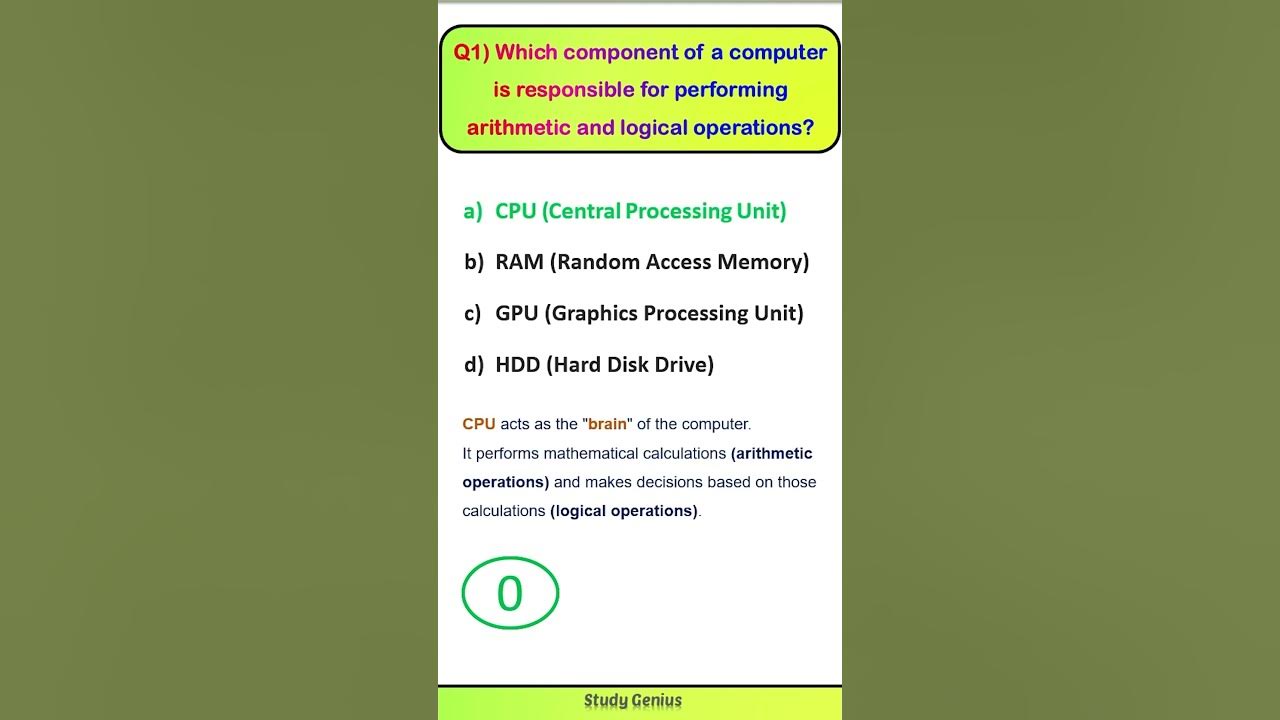 Q1) Which component of a computer is responsible for performing arithmetic and logical operations?

a) CPU (Central Processing Unit)

b) RAM (Random Access Memory)

c) GPU (Graphics Processing Unit)

d) HDD (Hard Disk Drive)

CPU acts as the "brain" of the computer.
It performs mathematical calculations (arithmetic operations) and makes decisions based on those calculations (logical operations).

0

Study Genius